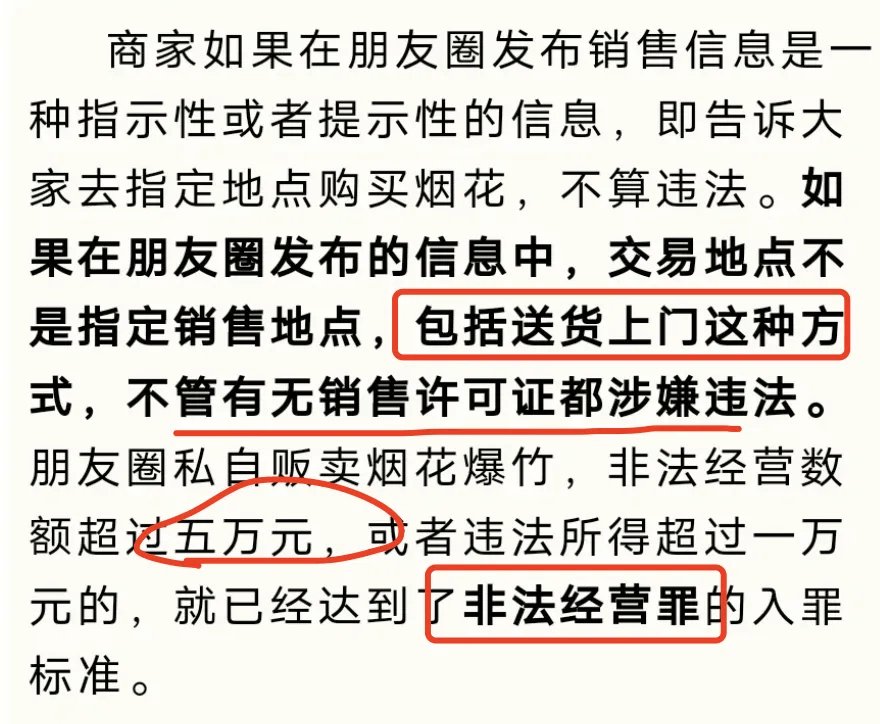 商家如果在朋友圈发布销售信息是一种指示性或者提示性的信息，即告诉大家去指定地点购买烟花，不算违法。如果在朋友圈发布的信息中，交易地点不是指定销售地点，包括送货上门这种方式，不管有无销售许可证都涉嫌违法。朋友圈私自贩卖烟花爆竹，非法经营数额超过五万元，或者违法所得超过一万元的，就已经达到了非法经营罪的入罪标准。